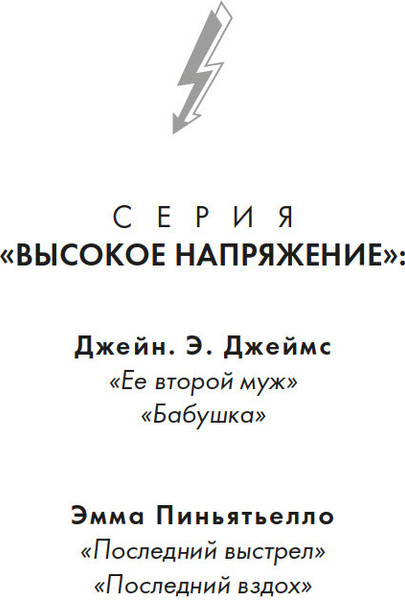 СЕРИЯ
«ВЫСОКОЕ НАПРЯЖЕНИЕ»:

Джейн. Э. Джеймс
«Ее второй муж»
«Бабушка»

Эмма Пиньятьелло
«Последний выстрел»
«Последний вздох»